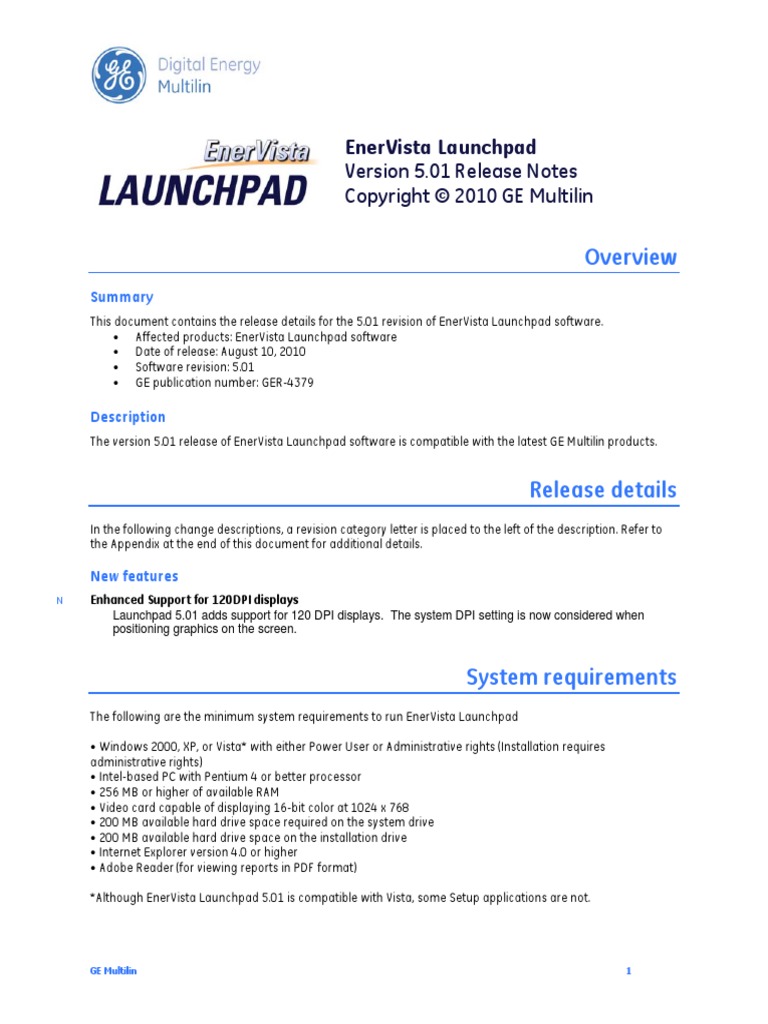 GE Digital Energy
Multilin

EnerVista
LAUNCHPAD

EnerVista Launchpad
Version 5.01 Release Notes
Copyright © 2010 GE Multilin

Overview

Summary

This document contains the release details for the 5.01 revision of EnerVista Launchpad software.
• Affected products: EnerVista Launchpad software
• Date of release: August 10, 2010
• Software revision: 5.01
• GE publication number: GER-4379

Description

The version 5.01 release of EnerVista Launchpad software is compatible with the latest GE Multilin products.

Release details

In the following change descriptions, a revision category letter is placed to the left of the description. Refer to the Appendix at the end of this document for additional details.

New features

N Enhanced Support for 120DPI displays
Launchpad 5.01 adds support for 120 DPI displays. The system DPI setting is now considered when positioning graphics on the screen.

System requirements

The following are the minimum system requirements to run EnerVista Launchpad

• Windows 2000, XP, or Vista* with either Power User or Administrative rights (Installation requires administrative rights)
• Intel-based PC with Pentium 4 or better processor
• 256 MB or higher of available RAM
• Video card capable of displaying 16-bit color at 1024 x 768
• 200 MB available hard drive space required on the system drive
• 200 MB available hard drive space on the installation drive
• Internet Explorer version 4.0 or higher
• Adobe Reader (for viewing reports in PDF format)

*Although EnerVista Launchpad 5.01 is compatible with Vista, some Setup applications are not.

GE Multilin 1